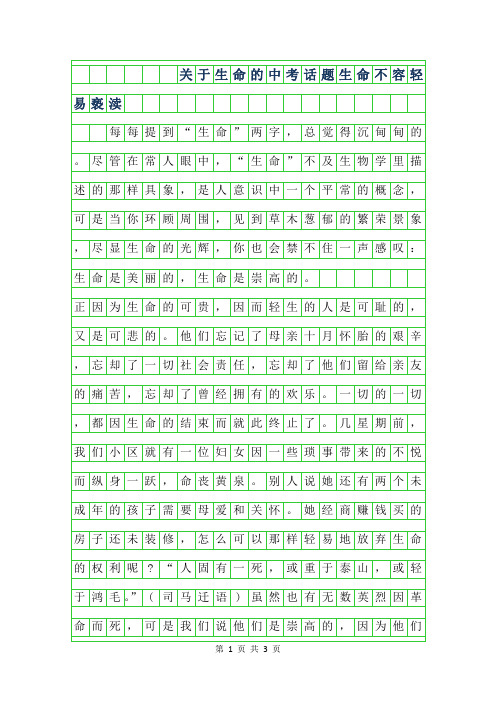 关于生命的中考话题生命不容轻易亵渎

每每提到“生命”两字，总觉得沉甸甸的。尽管在常人眼中，“生命”不及生物学里描述的那样具象，是人意识中一个平常的概念，可是当你环顾周围，见到草木葱郁的繁荣景象，尽显生命的光辉，你也会禁不住一声感叹：生命是美丽的，生命是崇高的。

正因为生命的可贵，因而轻生的人是可耻的，又是可悲的。他们忘记了母亲十月怀胎的艰辛，忘却了一切社会责任，忘却了他们留给亲友的痛苦，忘却了曾经拥有的欢乐。一切的一切，都因生命的结束而就此终止了。几星期前，我们小区就有一位妇女因一些琐事带来的不悦而纵身一跃，命丧黄泉。别人说她还有两个未成年的孩子需要母爱和关怀。她经商赚钱买的房子还未装修，怎么可以那样轻易地放弃生命的权利呢？“人固有一死，或重于泰山，或轻于鸿毛。”（司马迁语）虽然也有无数英烈因革命而死，可是我们说他们是崇高的，因为他们

第 1 页 共 3 页